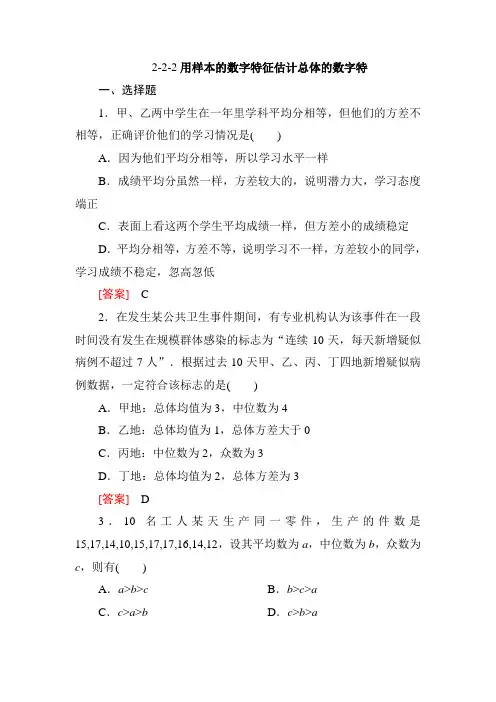 2-2-2 用样本的数字特征估计总体的数字特

一、选择题

1．甲、乙两中学生在一年里学科平均分相等，但他们的方差不相等，正确评价他们的学习情况是(　　)

A．因为他们平均分相等，所以学习水平一样

B．成绩平均分虽然一样，方差较大的，说明潜力大，学习态度端正

C．表面上看这两个学生平均成绩一样，但方差小的成绩稳定

D．平均分相等，方差不等，说明学习不一样，方差较小的同学，学习成绩不稳定，忽高忽低

[答案]　C

2．在发生某公共卫生事件期间，有专业机构认为该事件在一段时间没有发生在规模群体感染的标志为“连续 10 天，每天新增疑似病例不超过 7 人”．根据过去 10 天甲、乙、丙、丁四地新增疑似病例数据，一定符合该标志的是(　　)

A．甲地：总体均值为 3，中位数为 4

B．乙地：总体均值为 1，总体方差大于 0

C．丙地：中位数为 2，众数为 3

D．丁地：总体均值为 2，总体方差为 3

[答案]　D

3．10 名工人某天生产同一零件，生产的件数是 15,17,14,10,15,17,17,16,14,12，设其平均数为 $a$，中位数为 $b$，众数为 $c$，则有(　　)

A．$a>b>c$　　　　B．$b>c>a$

C．$c>a>b$　　　　D．$c>b>a$